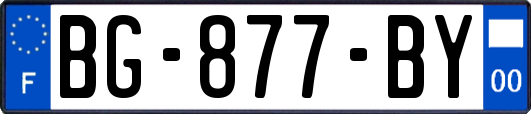 F
BG-877-BY
00